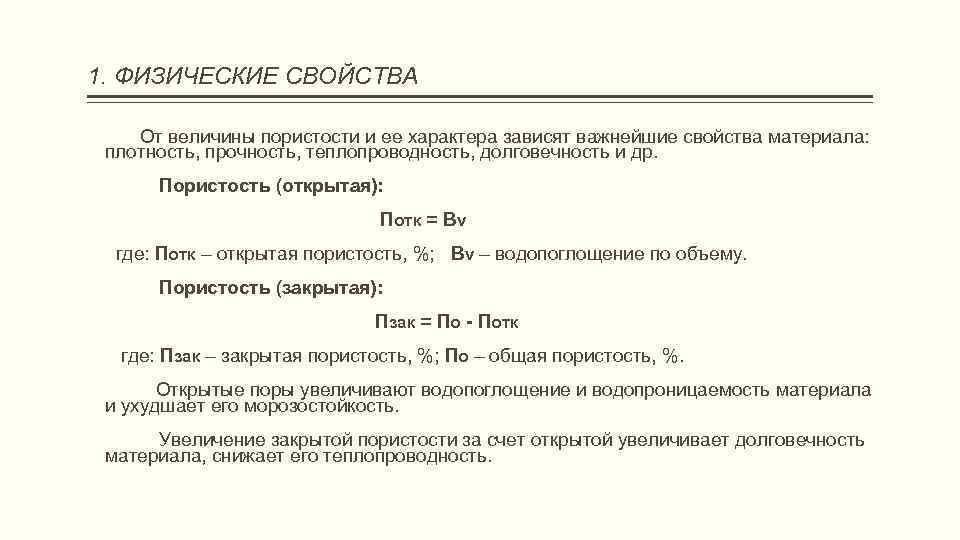 1. ФИЗИЧЕСКИЕ СВОЙСТВА

От величины пористости и ее характера зависят важнейшие свойства материала: плотность, прочность, теплопроводность, долговечность и др.

Пористость (открытая):

Потк = Вv

где: Потк – открытая пористость, %; Вv – водопоглощение по объему.

Пористость (закрытая):

Пзак = По - Потк

где: Пзак – закрытая пористость, %; По – общая пористость, %.

Открытые поры увеличивают водопоглощение и водопроницаемость материала и ухудшает его морозостойкость.

Увеличение закрытой пористости за счет открытой увеличивает долговечность материала, снижает его теплопроводность.